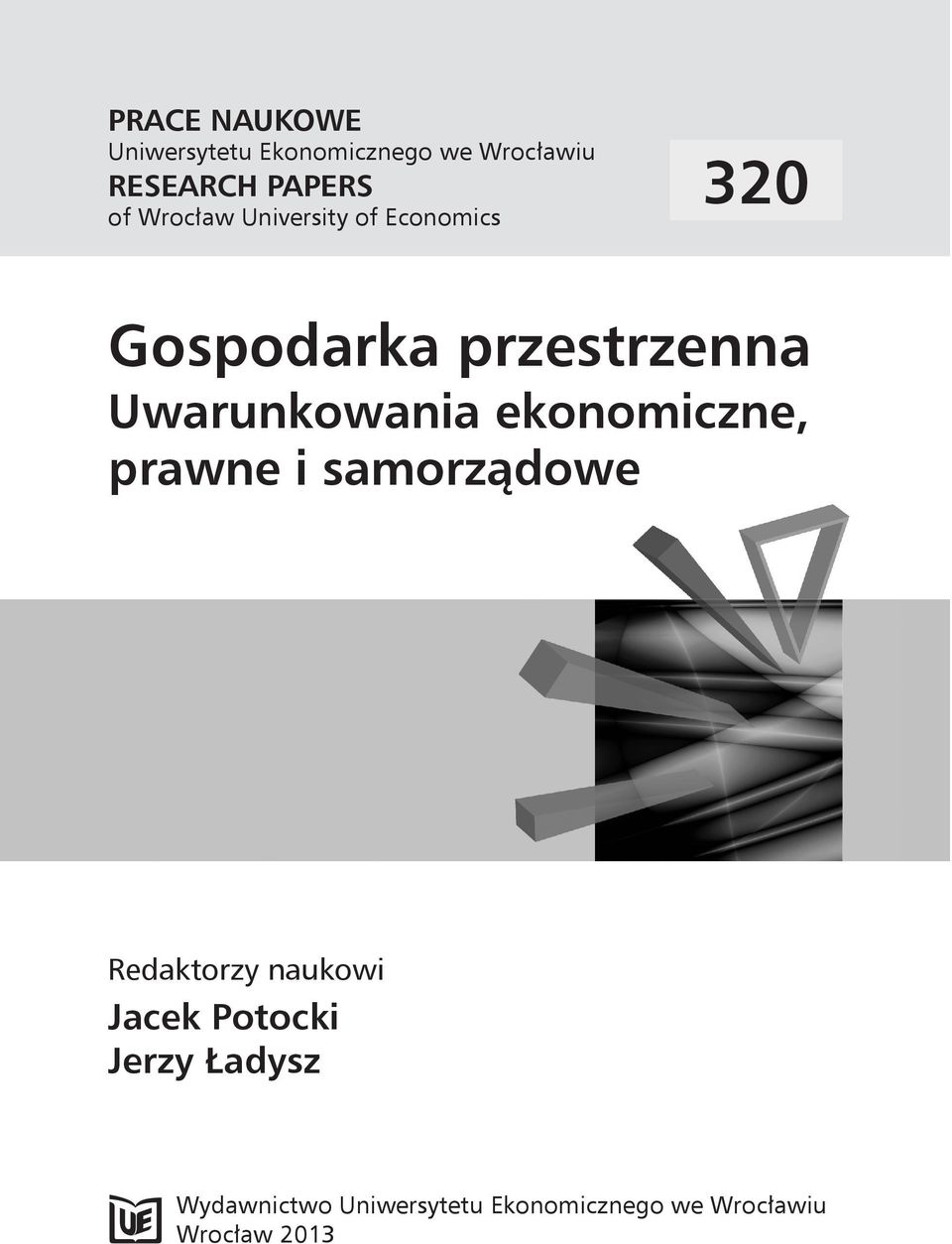 PRACE NAUKOWE
Uniwersytetu Ekonomicznego we Wrocławiu
RESEARCH PAPERS
of Wrocław University of Economics

320

Gospodarka przestrzenna
Uwarunkowania ekonomiczne, prawne i samorządowe

Redaktorzy naukowi
Jacek Potocki
Jerzy Ładysz

UE

Wydawnictwo Uniwersytetu Ekonomicznego we Wrocławiu
Wrocław 2013